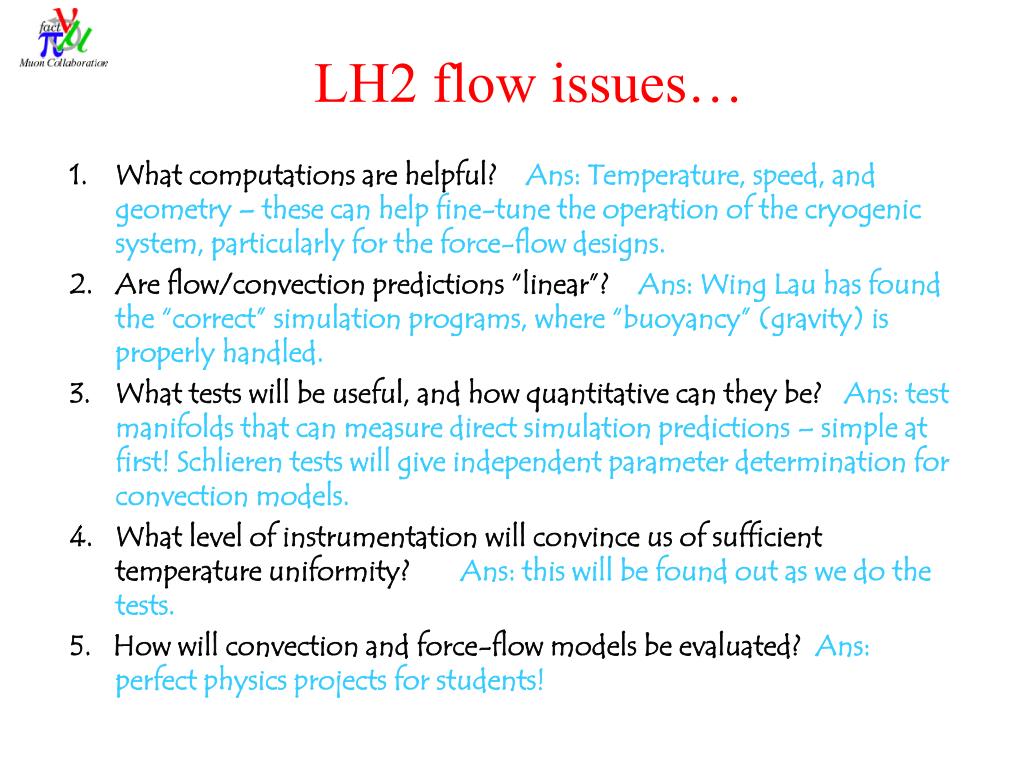 fact $\nu$ $\pi$ $\mu$
Muon Collaboration

LH2 flow issues…

1. What computations are helpful? Ans: Temperature, speed, and geometry – these can help fine-tune the operation of the cryogenic system, particularly for the force-flow designs.
2. Are flow/convection predictions "linear"? Ans: Wing Lau has found the "correct" simulation programs, where "buoyancy" (gravity) is properly handled.
3. What tests will be useful, and how quantitative can they be? Ans: test manifolds that can measure direct simulation predictions – simple at first! Schlieren tests will give independent parameter determination for convection models.
4. What level of instrumentation will convince us of sufficient temperature uniformity? Ans: this will be found out as we do the tests.
5. How will convection and force-flow models be evaluated? Ans: perfect physics projects for students!